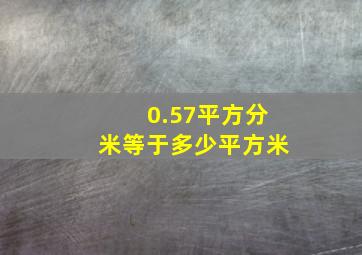 0.57平方分米等于多少平方米